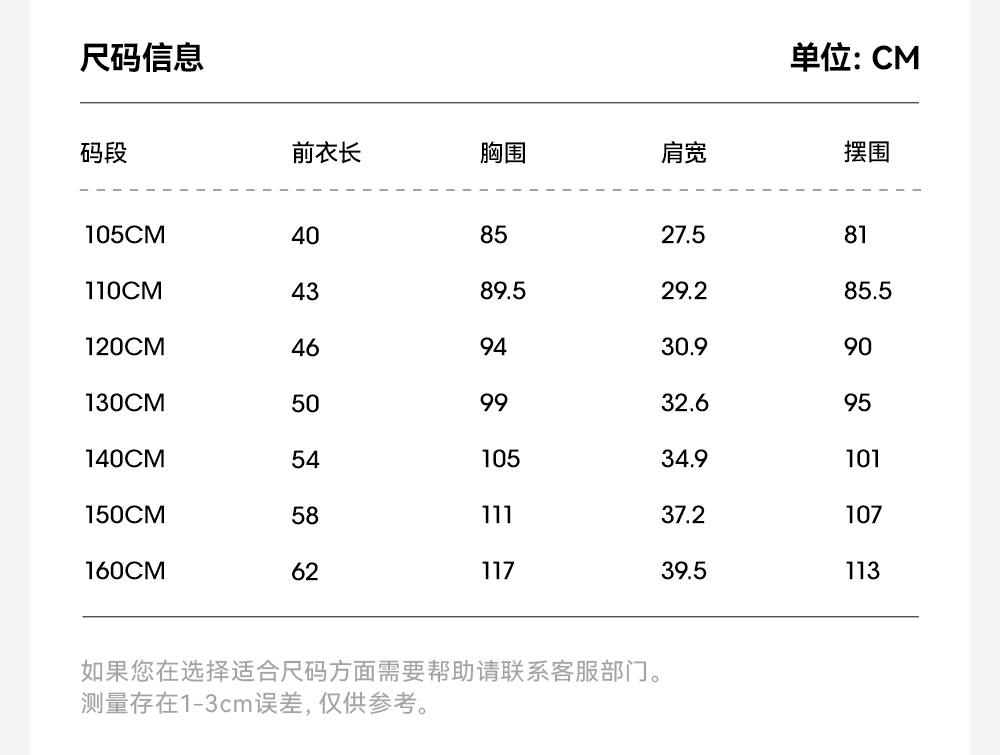 尺码信息　　单位: CM

| 码段 | 前衣长 | 胸围 | 肩宽 | 摆围 |
|---|---|---|---|---|
| 105CM | 40 | 85 | 27.5 | 81 |
| 110CM | 43 | 89.5 | 29.2 | 85.5 |
| 120CM | 46 | 94 | 30.9 | 90 |
| 130CM | 50 | 99 | 32.6 | 95 |
| 140CM | 54 | 105 | 34.9 | 101 |
| 150CM | 58 | 111 | 37.2 | 107 |
| 160CM | 62 | 117 | 39.5 | 113 |

如果您在选择适合尺码方面需要帮助请联系客服部门。
测量存在1-3cm误差, 仅供参考。